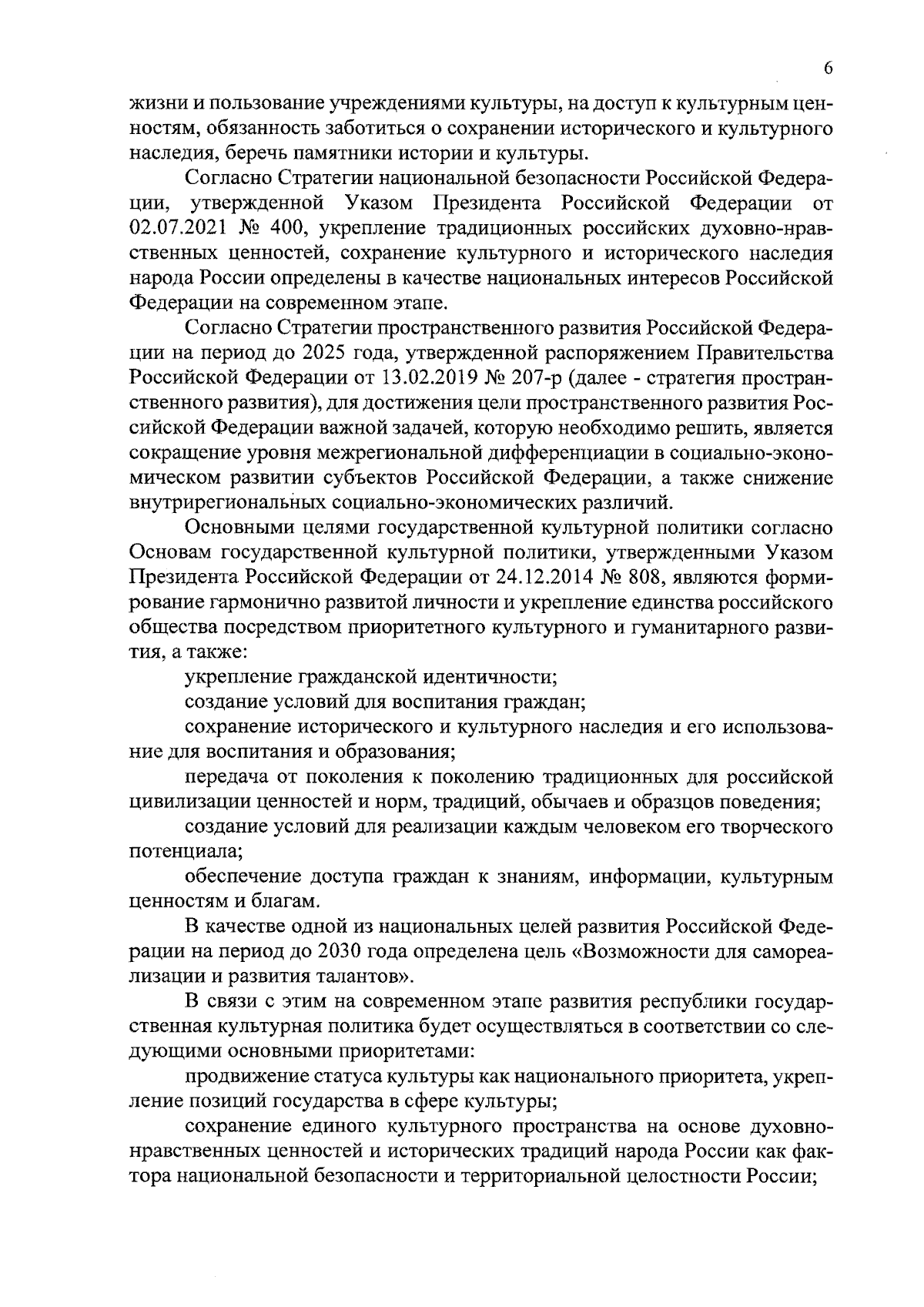 6

жизни и пользование учреждениями культуры, на доступ к культурным ценностям, обязанность заботиться о сохранении исторического и культурного наследия, беречь памятники истории и культуры.

Согласно Стратегии национальной безопасности Российской Федерации, утвержденной Указом Президента Российской Федерации от 02.07.2021 № 400, укрепление традиционных российских духовно-нравственных ценностей, сохранение культурного и исторического наследия народа России определены в качестве национальных интересов Российской Федерации на современном этапе.

Согласно Стратегии пространственного развития Российской Федерации на период до 2025 года, утвержденной распоряжением Правительства Российской Федерации от 13.02.2019 № 207-р (далее - стратегия пространственного развития), для достижения цели пространственного развития Российской Федерации важной задачей, которую необходимо решить, является сокращение уровня межрегиональной дифференциации в социально-экономическом развитии субъектов Российской Федерации, а также снижение внутрирегиональных социально-экономических различий.

Основными целями государственной культурной политики согласно Основам государственной культурной политики, утвержденными Указом Президента Российской Федерации от 24.12.2014 № 808, являются формирование гармонично развитой личности и укрепление единства российского общества посредством приоритетного культурного и гуманитарного развития, а также:

укрепление гражданской идентичности;

создание условий для воспитания граждан;

сохранение исторического и культурного наследия и его использование для воспитания и образования;

передача от поколения к поколению традиционных для российской цивилизации ценностей и норм, традиций, обычаев и образцов поведения;

создание условий для реализации каждым человеком его творческого потенциала;

обеспечение доступа граждан к знаниям, информации, культурным ценностям и благам.

В качестве одной из национальных целей развития Российской Федерации на период до 2030 года определена цель «Возможности для самореализации и развития талантов».

В связи с этим на современном этапе развития республики государственная культурная политика будет осуществляться в соответствии со следующими основными приоритетами:

продвижение статуса культуры как национального приоритета, укрепление позиций государства в сфере культуры;

сохранение единого культурного пространства на основе духовно-нравственных ценностей и исторических традиций народа России как фактора национальной безопасности и территориальной целостности России;